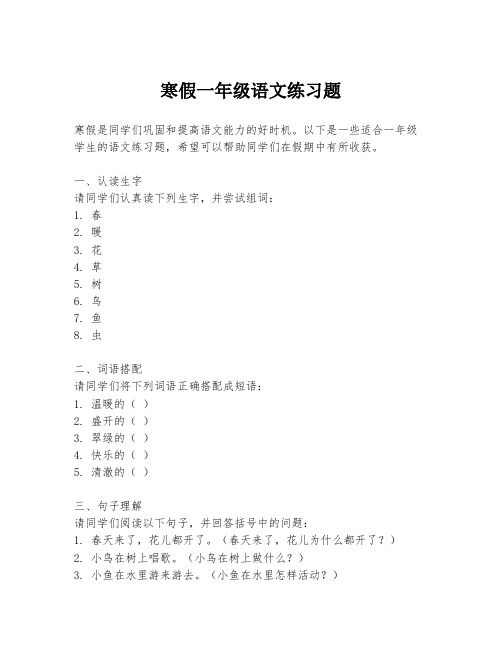 寒假一年级语文练习题

寒假是同学们巩固和提高语文能力的好时机。以下是一些适合一年级学生的语文练习题，希望可以帮助同学们在假期中有所收获。

一、认读生字
请同学们认真读下列生字，并尝试组词：
1. 春
2. 暖
3. 花
4. 草
5. 树
6. 鸟
7. 鱼
8. 虫

二、词语搭配
请同学们将下列词语正确搭配成短语：
1. 温暖的（ ）
2. 盛开的（ ）
3. 翠绿的（ ）
4. 快乐的（ ）
5. 清澈的（ ）

三、句子理解
请同学们阅读以下句子，并回答括号中的问题：
1. 春天来了，花儿都开了。（春天来了，花儿为什么都开了？）
2. 小鸟在树上唱歌。（小鸟在树上做什么？）
3. 小鱼在水里游来游去。（小鱼在水里怎样活动？）